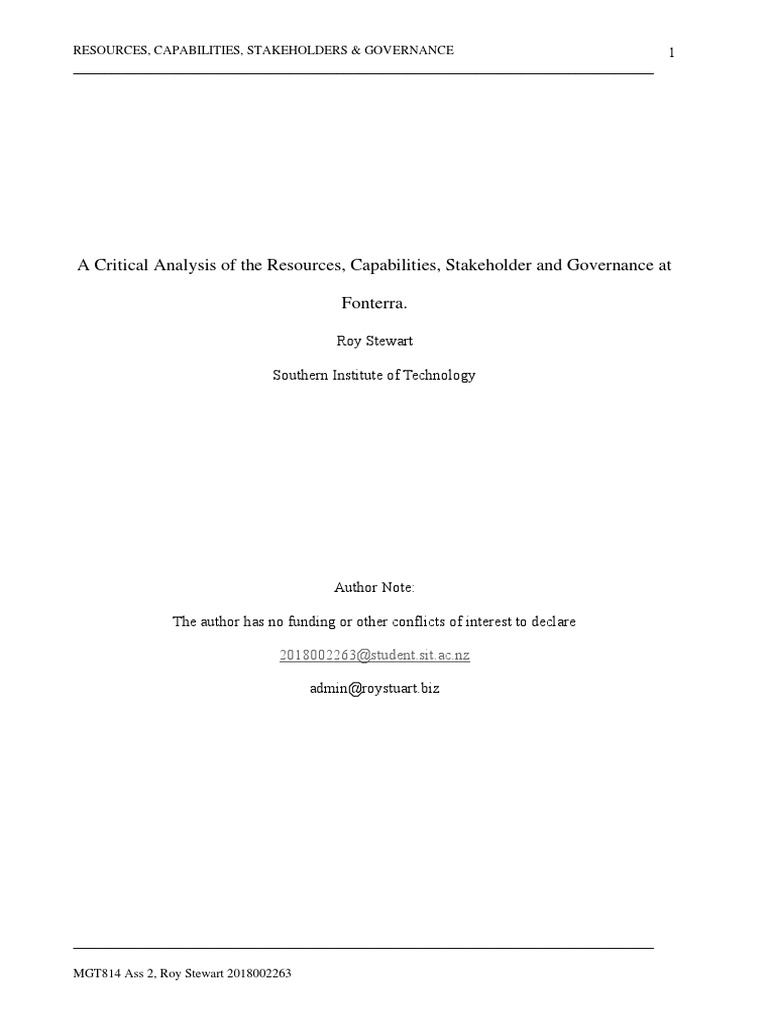 RESOURCES, CAPABILITIES, STAKEHOLDERS & GOVERNANCE

1

A Critical Analysis of the Resources, Capabilities, Stakeholder and Governance at Fonterra.

Roy Stewart

Southern Institute of Technology

Author Note:

The author has no funding or other conflicts of interest to declare

2018002263@student.sit.ac.nz

admin@roystuart.biz

MGT814 Ass 2, Roy Stewart 2018002263